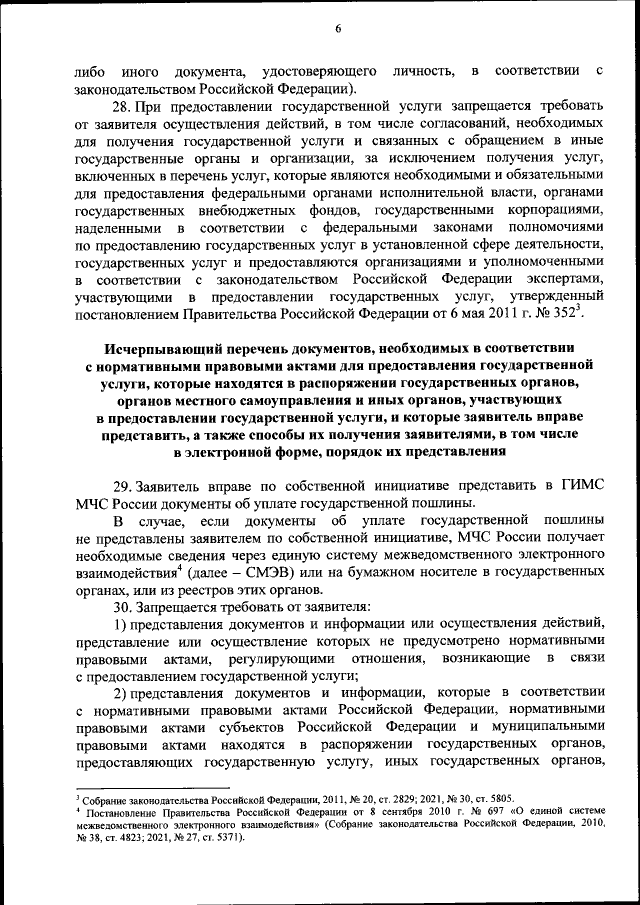 6

либо иного документа, удостоверяющего личность, в соответствии с законодательством Российской Федерации).

28. При предоставлении государственной услуги запрещается требовать от заявителя осуществления действий, в том числе согласований, необходимых для получения государственной услуги и связанных с обращением в иные государственные органы и организации, за исключением получения услуг, включенных в перечень услуг, которые являются необходимыми и обязательными для предоставления федеральными органами исполнительной власти, органами государственных внебюджетных фондов, государственными корпорациями, наделенными в соответствии с федеральными законами полномочиями по предоставлению государственных услуг в установленной сфере деятельности, государственных услуг и предоставляются организациями и уполномоченными в соответствии с законодательством Российской Федерации экспертами, участвующими в предоставлении государственных услуг, утвержденный постановлением Правительства Российской Федерации от 6 мая 2011 г. № 352$^3$.

Исчерпывающий перечень документов, необходимых в соответствии с нормативными правовыми актами для предоставления государственной услуги, которые находятся в распоряжении государственных органов, органов местного самоуправления и иных органов, участвующих в предоставлении государственной услуги, и которые заявитель вправе представить, а также способы их получения заявителями, в том числе в электронной форме, порядок их представления

29. Заявитель вправе по собственной инициативе представить в ГИМС МЧС России документы об уплате государственной пошлины.

В случае, если документы об уплате государственной пошлины не представлены заявителем по собственной инициативе, МЧС России получает необходимые сведения через единую систему межведомственного электронного взаимодействия$^4$ (далее – СМЭВ) или на бумажном носителе в государственных органах, или из реестров этих органов.

30. Запрещается требовать от заявителя:

1) представления документов и информации или осуществления действий, представление или осуществление которых не предусмотрено нормативными правовыми актами, регулирующими отношения, возникающие в связи с предоставлением государственной услуги;

2) представления документов и информации, которые в соответствии с нормативными правовыми актами Российской Федерации, нормативными правовыми актами субъектов Российской Федерации и муниципальными правовыми актами находятся в распоряжении государственных органов, предоставляющих государственную услугу, иных государственных органов,

$^3$ Собрание законодательства Российской Федерации, 2011, № 20, ст. 2829; 2021, № 30, ст. 5805.
$^4$ Постановление Правительства Российской Федерации от 8 сентября 2010 г. № 697 «О единой системе межведомственного электронного взаимодействия» (Собрание законодательства Российской Федерации, 2010, № 38, ст. 4823; 2021, № 27, ст. 5371).